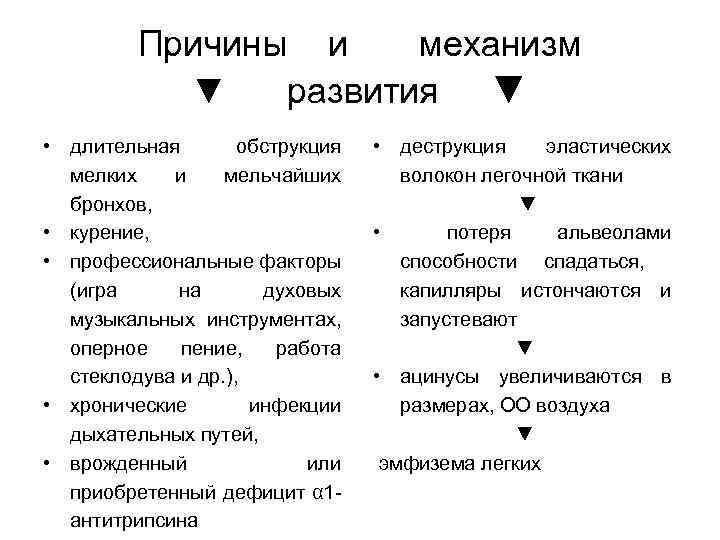 Причины и механизм
▼ развития ▼

• длительная обструкция мелких и мельчайших бронхов,
• курение,
• профессиональные факторы (игра на духовых музыкальных инструментах, оперное пение, работа стеклодува и др.),
• хронические инфекции дыхательных путей,
• врожденный или приобретенный дефицит α1-антитрипсина

• деструкция эластических волокон легочной ткани
▼
• потеря альвеолами способности спадаться, капилляры истончаются и запустевают
▼
• ацинусы увеличиваются в размерах, ОО воздуха
▼
эмфизема легких